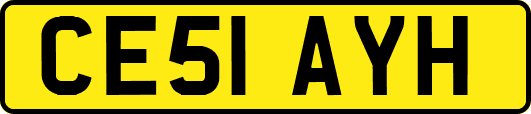 CE51 AYH